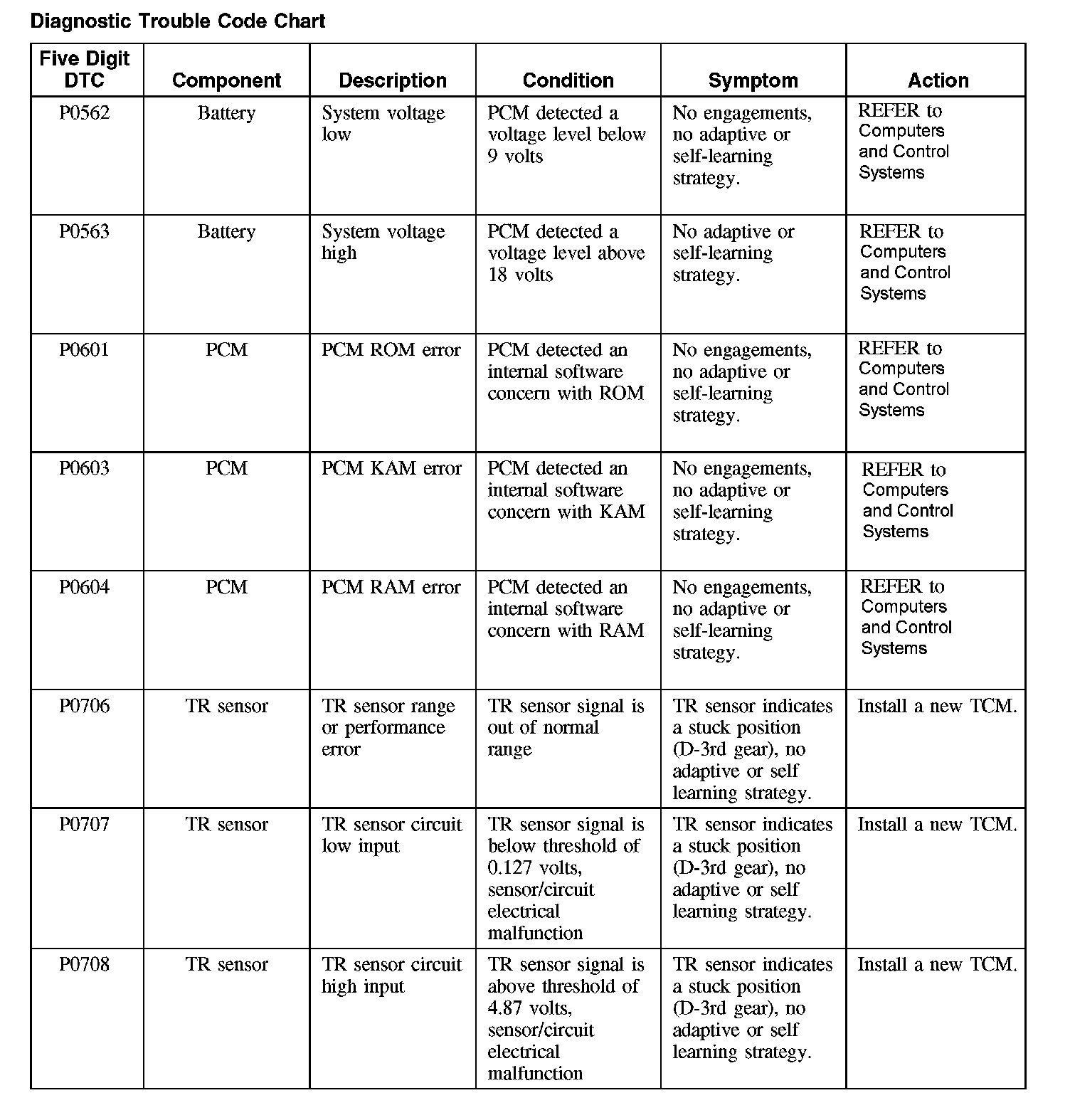 Diagnostic Trouble Code Chart

| Five Digit DTC | Component | Description | Condition | Symptom | Action |
|---|---|---|---|---|---|
| P0562 | Battery | System voltage low | PCM detected a voltage level below 9 volts | No engagements, no adaptive or self-learning strategy. | REFER to Computers and Control Systems |
| P0563 | Battery | System voltage high | PCM detected a voltage level above 18 volts | No adaptive or self-learning strategy. | REFER to Computers and Control Systems |
| P0601 | PCM | PCM ROM error | PCM detected an internal software concern with ROM | No engagements, no adaptive or self-learning strategy. | REFER to Computers and Control Systems |
| P0603 | PCM | PCM KAM error | PCM detected an internal software concern with KAM | No engagements, no adaptive or self-learning strategy. | REFER to Computers and Control Systems |
| P0604 | PCM | PCM RAM error | PCM detected an internal software concern with RAM | No engagements, no adaptive or self-learning strategy. | REFER to Computers and Control Systems |
| P0706 | TR sensor | TR sensor range or performance error | TR sensor signal is out of normal range | TR sensor indicates a stuck position (D-3rd gear), no adaptive or self learning strategy. | Install a new TCM. |
| P0707 | TR sensor | TR sensor circuit low input | TR sensor signal is below threshold of 0.127 volts, sensor/circuit electrical malfunction | TR sensor indicates a stuck position (D-3rd gear), no adaptive or self learning strategy. | Install a new TCM. |
| P0708 | TR sensor | TR sensor circuit high input | TR sensor signal is above threshold of 4.87 volts, sensor/circuit electrical malfunction | TR sensor indicates a stuck position (D-3rd gear), no adaptive or self learning strategy. | Install a new TCM. |